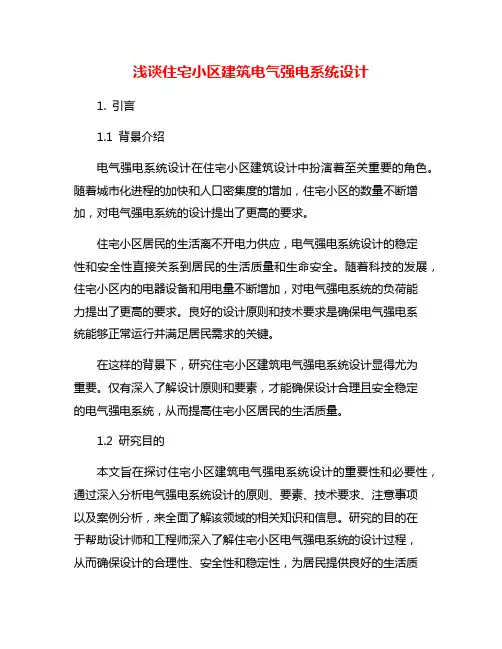 浅谈住宅小区建筑电气强电系统设计

1. 引言

1.1 背景介绍

电气强电系统设计在住宅小区建筑设计中扮演着至关重要的角色。随着城市化进程的加快和人口密集度的增加，住宅小区的数量不断增加，对电气强电系统的设计提出了更高的要求。

住宅小区居民的生活离不开电力供应，电气强电系统设计的稳定性和安全性直接关系到居民的生活质量和生命安全。随着科技的发展，住宅小区内的电器设备和用电量不断增加，对电气强电系统的负荷能力提出了更高的要求。良好的设计原则和技术要求是确保电气强电系统能够正常运行并满足居民需求的关键。

在这样的背景下，研究住宅小区建筑电气强电系统设计显得尤为重要。仅有深入了解设计原则和要素，才能确保设计合理且安全稳定的电气强电系统，从而提高住宅小区居民的生活质量。

1.2 研究目的

本文旨在探讨住宅小区建筑电气强电系统设计的重要性和必要性，通过深入分析电气强电系统设计的原则、要素、技术要求、注意事项以及案例分析，来全面了解该领域的相关知识和信息。研究的目的在于帮助设计师和工程师深入了解住宅小区电气强电系统的设计过程，从而确保设计的合理性、安全性和稳定性，为居民提供良好的生活质